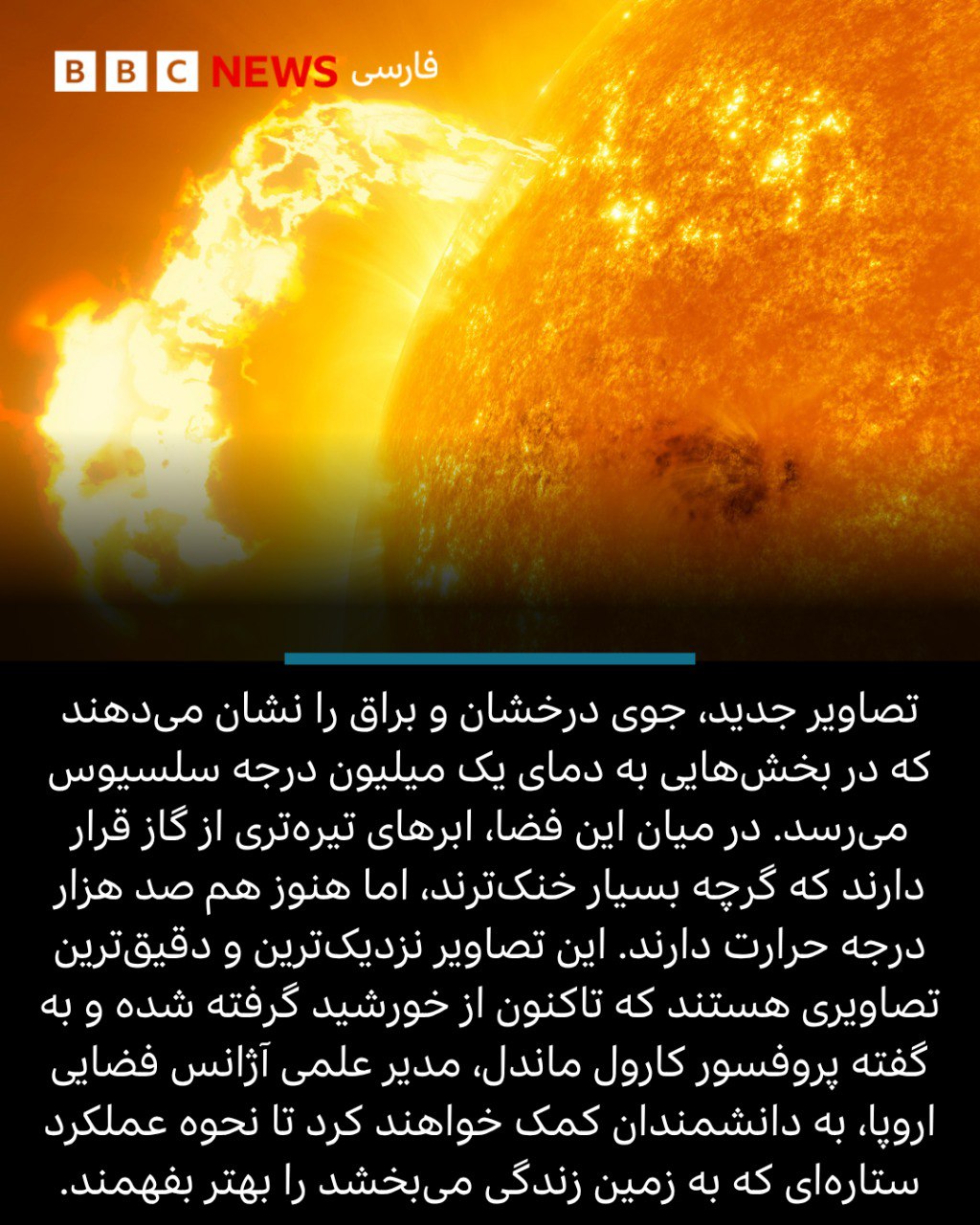 BBC NEWS فارسی

تصاویر جدید، جوی درخشان و براق را نشان می‌دهند که در بخش‌هایی به دمای یک میلیون درجه سلسیوس می‌رسد. در میان این فضا، ابرهای تیره‌تری از گاز قرار دارند که گرچه بسیار خنک‌ترند، اما هنوز هم صد هزار درجه حرارت دارند. این تصاویر نزدیک‌ترین و دقیق‌ترین تصاویری هستند که تاکنون از خورشید گرفته شده و به گفته پروفسور کارول ماندل، مدیر علمی آژانس فضایی اروپا، به دانشمندان کمک خواهند کرد تا نحوه عملکرد ستاره‌ای که به زمین زندگی می‌بخشد را بهتر بفهمند.